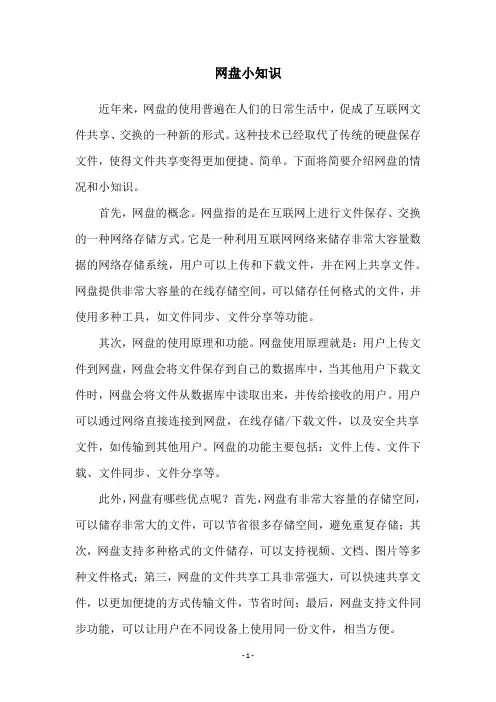 网盘小知识

近年来，网盘的使用普遍在人们的日常生活中，促成了互联网文件共享、交换的一种新的形式。这种技术已经取代了传统的硬盘保存文件，使得文件共享变得更加便捷、简单。下面将简要介绍网盘的情况和小知识。

首先，网盘的概念。网盘指的是在互联网上进行文件保存、交换的一种网络存储方式。它是一种利用互联网网络来储存非常大容量数据的网络存储系统，用户可以上传和下载文件，并在网上共享文件。网盘提供非常大容量的在线存储空间，可以储存任何格式的文件，并使用多种工具，如文件同步、文件分享等功能。

其次，网盘的使用原理和功能。网盘使用原理就是：用户上传文件到网盘，网盘会将文件保存到自己的数据库中，当其他用户下载文件时，网盘会将文件从数据库中读取出来，并传给接收的用户。用户可以通过网络直接连接到网盘，在线存储/下载文件，以及安全共享文件，如传输到其他用户。网盘的功能主要包括：文件上传、文件下载、文件同步、文件分享等。

此外，网盘有哪些优点呢？首先，网盘有非常大容量的存储空间，可以储存非常大的文件，可以节省很多存储空间，避免重复存储；其次，网盘支持多种格式的文件储存，可以支持视频、文档、图片等多种文件格式；第三，网盘的文件共享工具非常强大，可以快速共享文件，以更加便捷的方式传输文件，节省时间；最后，网盘支持文件同步功能，可以让用户在不同设备上使用同一份文件，相当方便。

- 1 -